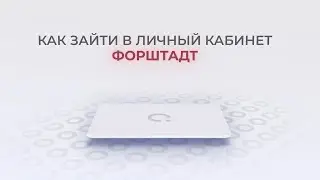 КАК ЗАЙТИ В ЛИЧНЫЙ КАБИНЕТ
ФОРШТАДТ